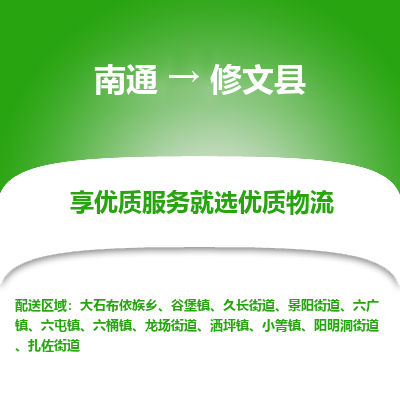 南通 → 修文县

享优质服务就选优质物流

配送区域：大石布依族乡、谷堡镇、久长街道、景阳街道、六广镇、六屯镇、六桶镇、龙场街道、洒坪镇、小箐镇、阳明洞街道、扎佐街道